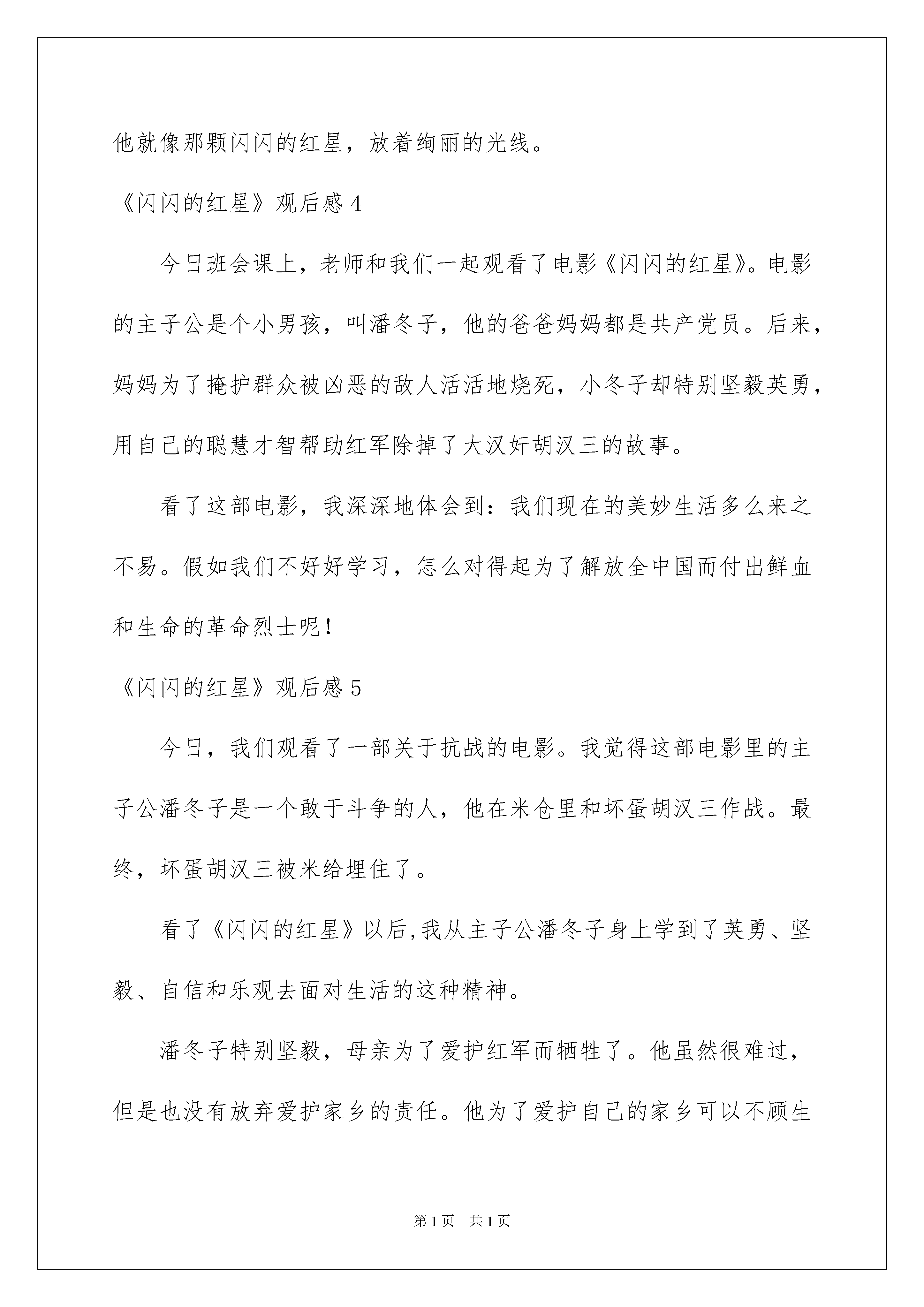 他就像那颗闪闪的红星，放着绚丽的光线。

《闪闪的红星》观后感 4

今日班会课上，老师和我们一起观看了电影《闪闪的红星》。电影的主子公是个小男孩，叫潘冬子，他的爸爸妈妈都是共产党员。后来，妈妈为了掩护群众被凶恶的敌人活活地烧死，小冬子却特别坚毅英勇，用自己的聪慧才智帮助红军除掉了大汉奸胡汉三的故事。

看了这部电影，我深深地体会到：我们现在的美妙生活多么来之不易。假如我们不好好学习，怎么对得起为了解放全中国而付出鲜血和生命的革命烈士呢！

《闪闪的红星》观后感 5

今日，我们观看了一部关于抗战的电影。我觉得这部电影里的主子公潘冬子是一个敢于斗争的人，他在米仓里和坏蛋胡汉三作战。最终，坏蛋胡汉三被米给埋住了。

看了《闪闪的红星》以后,我从主子公潘冬子身上学到了英勇、坚毅、自信和乐观去面对生活的这种精神。

潘冬子特别坚毅，母亲为了爱护红军而牺牲了。他虽然很难过，但是也没有放弃爱护家乡的责任。他为了爱护自己的家乡可以不顾生

第 1 页　共 1 页